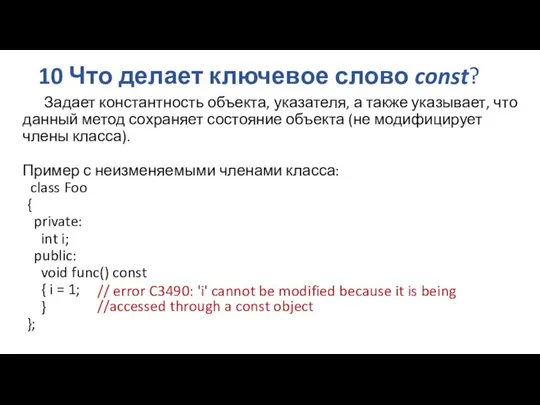 10 Что делает ключевое слово const?

Задает константность объекта, указателя, а также указывает, что данный метод сохраняет состояние объекта (не модифицирует члены класса).

Пример с неизменяемыми членами класса:
class Foo
{
private:
int i;
public:
void func() const
{ i = 1; // error C3490: 'i' cannot be modified because it is being
} //accessed through a const object
};